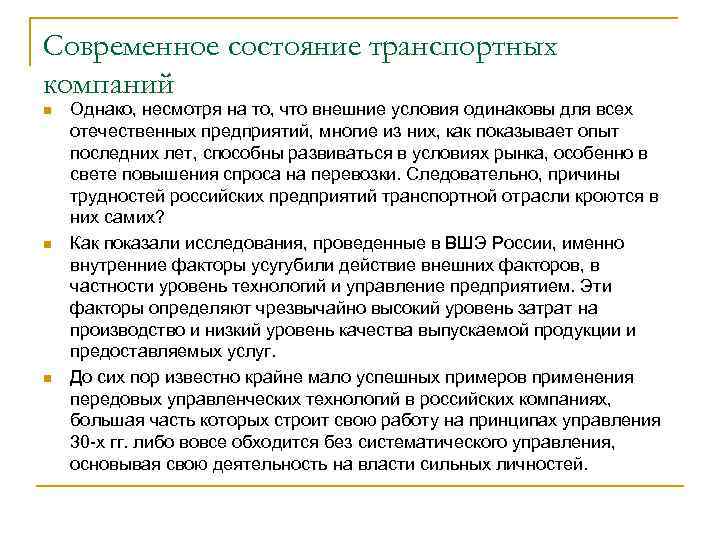 Современное состояние транспортных компаний

Однако, несмотря на то, что внешние условия одинаковы для всех отечественных предприятий, многие из них, как показывает опыт последних лет, способны развиваться в условиях рынка, особенно в свете повышения спроса на перевозки. Следовательно, причины трудностей российских предприятий транспортной отрасли кроются в них самих?

Как показали исследования, проведенные в ВШЭ России, именно внутренние факторы усугубили действие внешних факторов, в частности уровень технологий и управление предприятием. Эти факторы определяют чрезвычайно высокий уровень затрат на производство и низкий уровень качества выпускаемой продукции и предоставляемых услуг.

До сих пор известно крайне мало успешных примеров применения передовых управленческих технологий в российских компаниях, большая часть которых строит свою работу на принципах управления 30-х гг. либо вовсе обходится без систематического управления, основывая свою деятельность на власти сильных личностей.